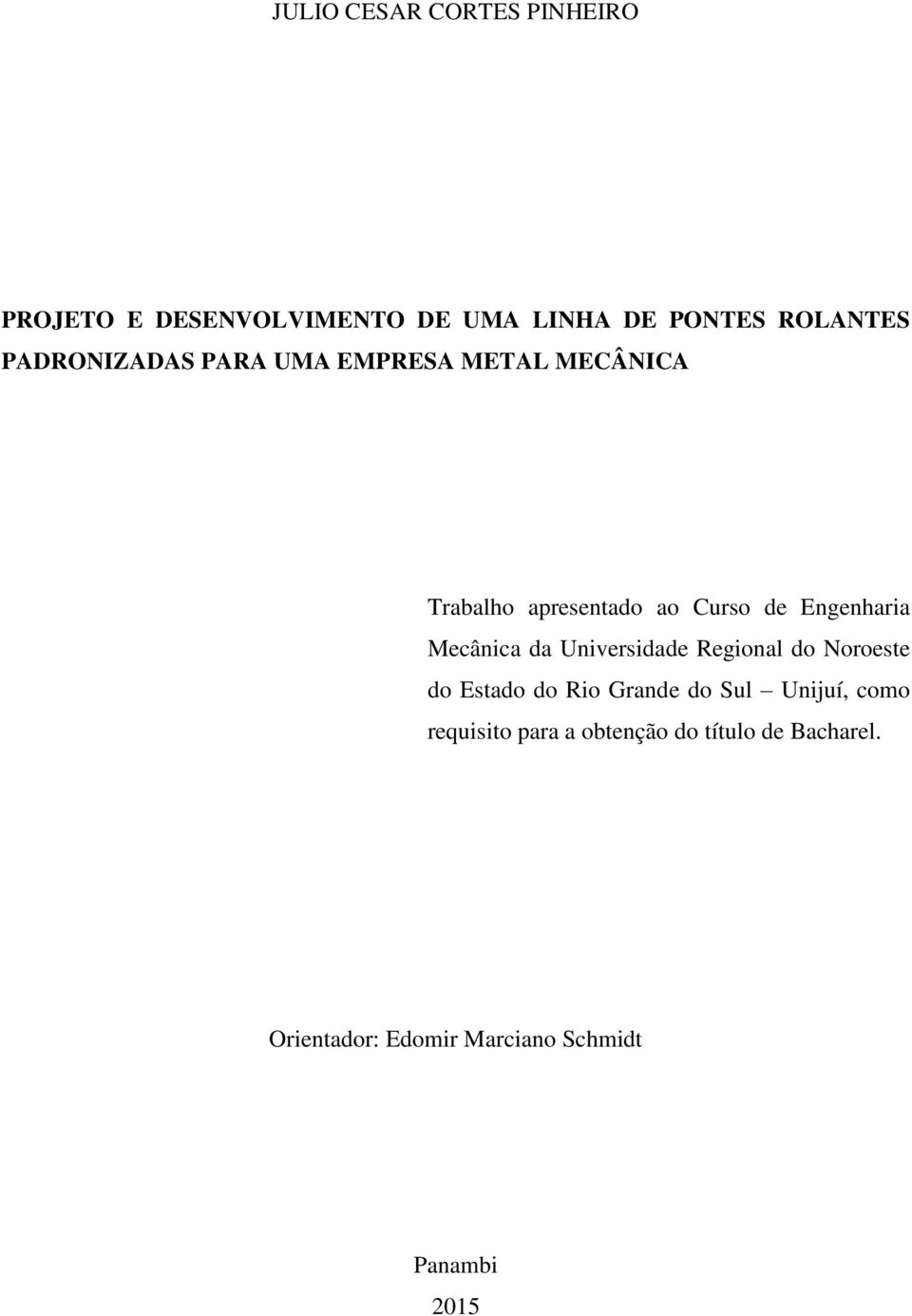 JULIO CESAR CORTES PINHEIRO

PROJETO E DESENVOLVIMENTO DE UMA LINHA DE PONTES ROLANTES PADRONIZADAS PARA UMA EMPRESA METAL MECÂNICA

Trabalho apresentado ao Curso de Engenharia Mecânica da Universidade Regional do Noroeste do Estado do Rio Grande do Sul – Unijuí, como requisito para a obtenção do título de Bacharel.

Orientador: Edomir Marciano Schmidt

Panambi
2015